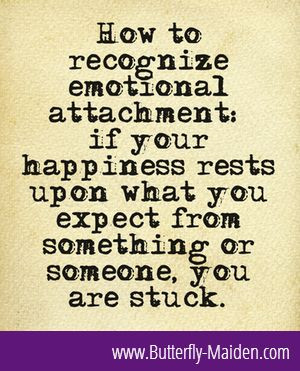 How to recognize emotional attachment: if your happiness rests upon what you expect from something or someone, you are stuck.

www.Butterfly-Maiden.com